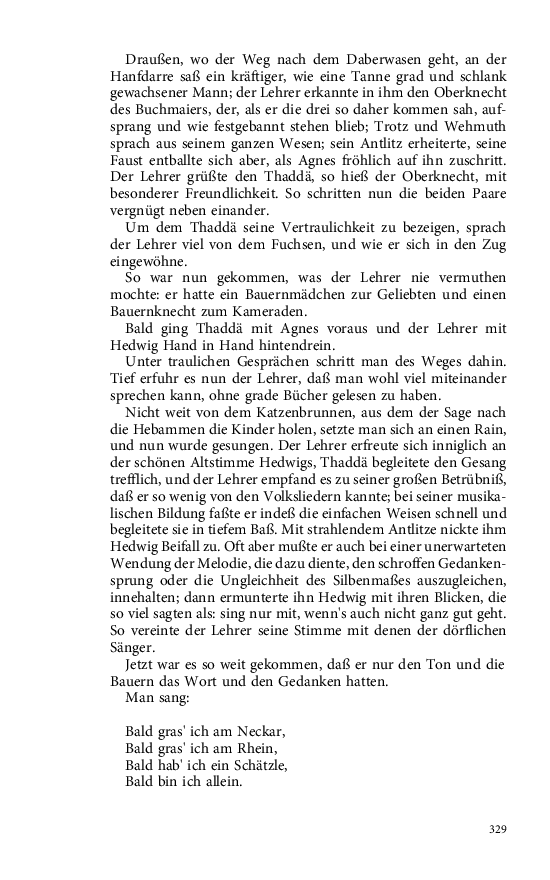 Draußen, wo der Weg nach dem Daberwasen geht, an der Hanfdarre saß ein kräftiger, wie eine Tanne grad und schlank gewachsener Mann; der Lehrer erkannte in ihm den Oberknecht des Buchmaiers, der, als er die drei so daher kommen sah, aufsprang und wie festgebannt stehen blieb; Trotz und Wehmuth sprach aus seinem ganzen Wesen; sein Antlitz erheiterte, seine Faust entballte sich aber, als Agnes fröhlich auf ihn zuschritt. Der Lehrer grüßte den Thaddä, so hieß der Oberknecht, mit besonderer Freundlichkeit. So schritten nun die beiden Paare vergnügt neben einander.

Um dem Thaddä seine Vertraulichkeit zu bezeigen, sprach der Lehrer viel von dem Fuchsen, und wie er sich in den Zug eingewöhne.

So war nun gekommen, was der Lehrer nie vermuthen mochte: er hatte ein Bauernmädchen zur Geliebten und einen Bauernknecht zum Kameraden.

Bald ging Thaddä mit Agnes voraus und der Lehrer mit Hedwig Hand in Hand hintendrein.

Unter traulichen Gesprächen schritt man des Weges dahin. Tief erfuhr es nun der Lehrer, daß man wohl viel miteinander sprechen kann, ohne grade Bücher gelesen zu haben.

Nicht weit von dem Katzenbrunnen, aus dem der Sage nach die Hebammen die Kinder holen, setzte man sich an einen Rain, und nun wurde gesungen. Der Lehrer erfreute sich inniglich an der schönen Altstimme Hedwigs, Thaddä begleitete den Gesang trefflich, und der Lehrer empfand es zu seiner großen Betrübniß, daß er so wenig von den Volksliedern kannte; bei seiner musikalischen Bildung faßte er indeß die einfachen Weisen schnell und begleitete sie in tiefem Baß. Mit strahlendem Antlitze nickte ihm Hedwig Beifall zu. Oft aber mußte er auch bei einer unerwarteten Wendung der Melodie, die dazu diente, den schroffen Gedankensprung oder die Ungleichheit des Silbenmaßes auszugleichen, innehalten; dann ermunterte ihn Hedwig mit ihren Blicken, die so viel sagten als: sing nur mit, wenn's auch nicht ganz gut geht. So vereinte der Lehrer seine Stimme mit denen der dörflichen Sänger.

Jetzt war es so weit gekommen, daß er nur den Ton und die Bauern das Wort und den Gedanken hatten.

Man sang:

Bald gras' ich am Neckar,
Bald gras' ich am Rhein,
Bald hab' ich ein Schätzle,
Bald bin ich allein.

329